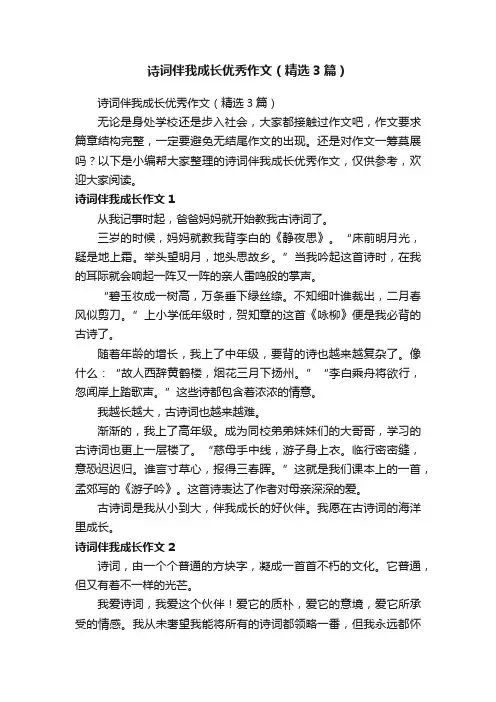 诗词伴我成长优秀作文（精选3篇）

诗词伴我成长优秀作文（精选3篇）

无论是身处学校还是步入社会，大家都接触过作文吧，作文要求篇章结构完整，一定要避免无结尾作文的出现。还是对作文一筹莫展吗？以下是小编帮大家整理的诗词伴我成长优秀作文，仅供参考，欢迎大家阅读。

诗词伴我成长作文1

从我记事时起，爸爸妈妈就开始教我古诗词了。

三岁的时候，妈妈就教我背李白的《静夜思》。“床前明月光，疑是地上霜。举头望明月，地头思故乡。”当我吟起这首诗时，在我的耳际就会响起一阵又一阵的亲人雷鸣般的掌声。

“碧玉妆成一树高，万条垂下绿丝绦。不知细叶谁裁出，二月春风似剪刀。”上小学低年级时，贺知章的这首《咏柳》便是我必背的古诗了。

随着年龄的增长，我上了中年级，要背的诗也越来越复杂了。像什么：“故人西辞黄鹤楼，烟花三月下扬州。”“李白乘舟将欲行，忽闻岸上踏歌声。”这些诗都包含着浓浓的情意。

我越长越大，古诗词也越来越难。

渐渐的，我上了高年级。成为同校弟弟妹妹们的大哥哥，学习的古诗词也更上一层楼了。“慈母手中线，游子身上衣。临行密密缝，意恐迟迟归。谁言寸草心，报得三春晖。”这就是我们课本上的一首，孟郊写的《游子吟》。这首诗表达了作者对母亲深深的爱。

古诗词是我从小到大，伴我成长的好伙伴。我愿在古诗词的海洋里成长。

诗词伴我成长作文2

诗词，由一个个普通的方块字，凝成一首首不朽的文化。它普通，但又有着不一样的光芒。

我爱诗词，我爱这个伙伴！爱它的质朴，爱它的意境，爱它所承受的情感。我从未奢望我能将所有的诗词都领略一番，但我永远都怀